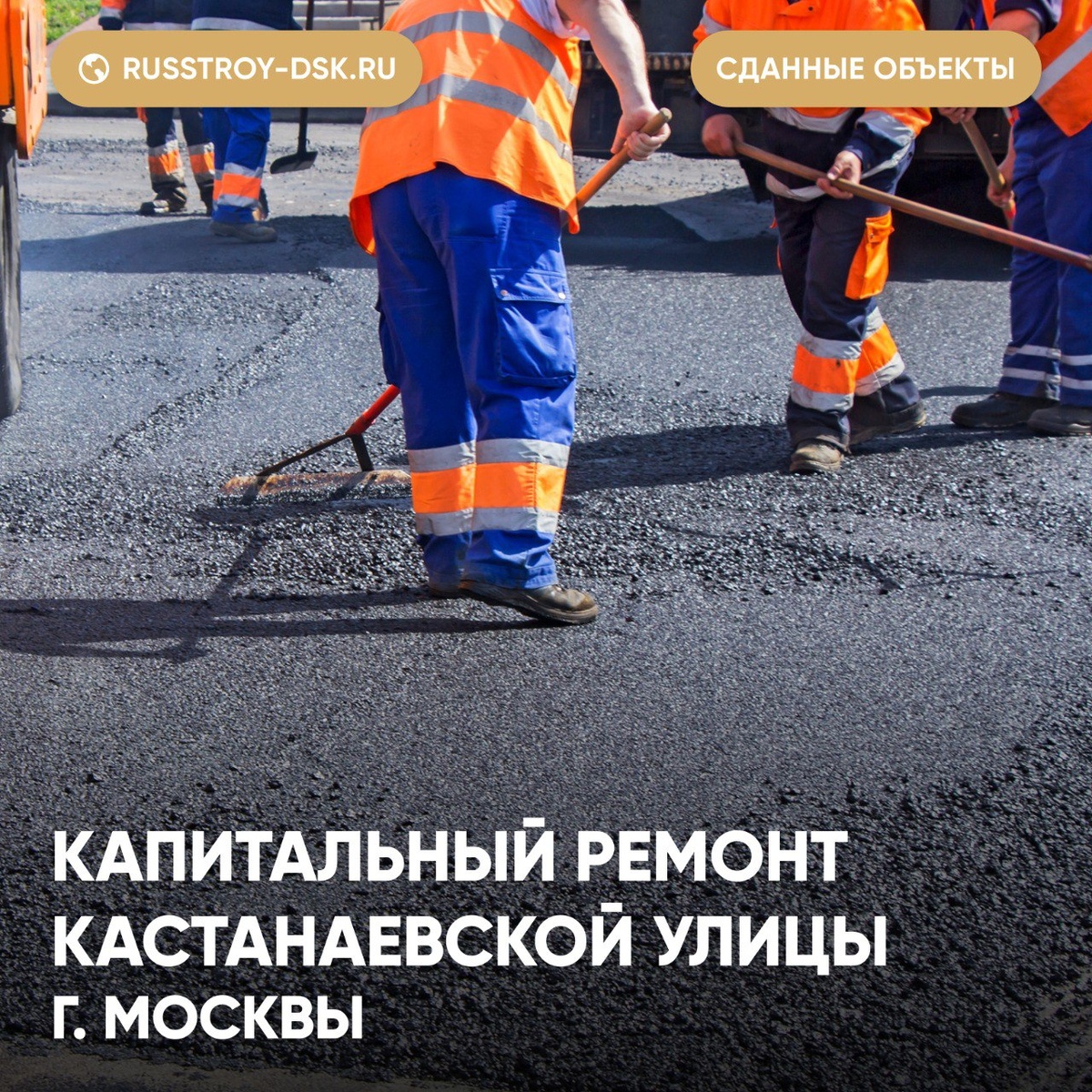 RUSSTROY-DSK.RU

СДАННЫЕ ОБЪЕКТЫ

КАПИТАЛЬНЫЙ РЕМОНТ
КАСТАНАЕВСКОЙ УЛИЦЫ
Г. МОСКВЫ